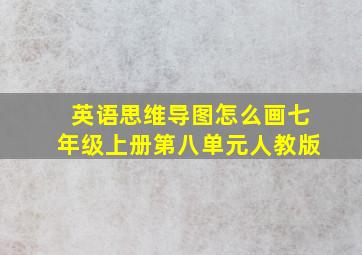 英语思维导图怎么画七年级上册第八单元人教版